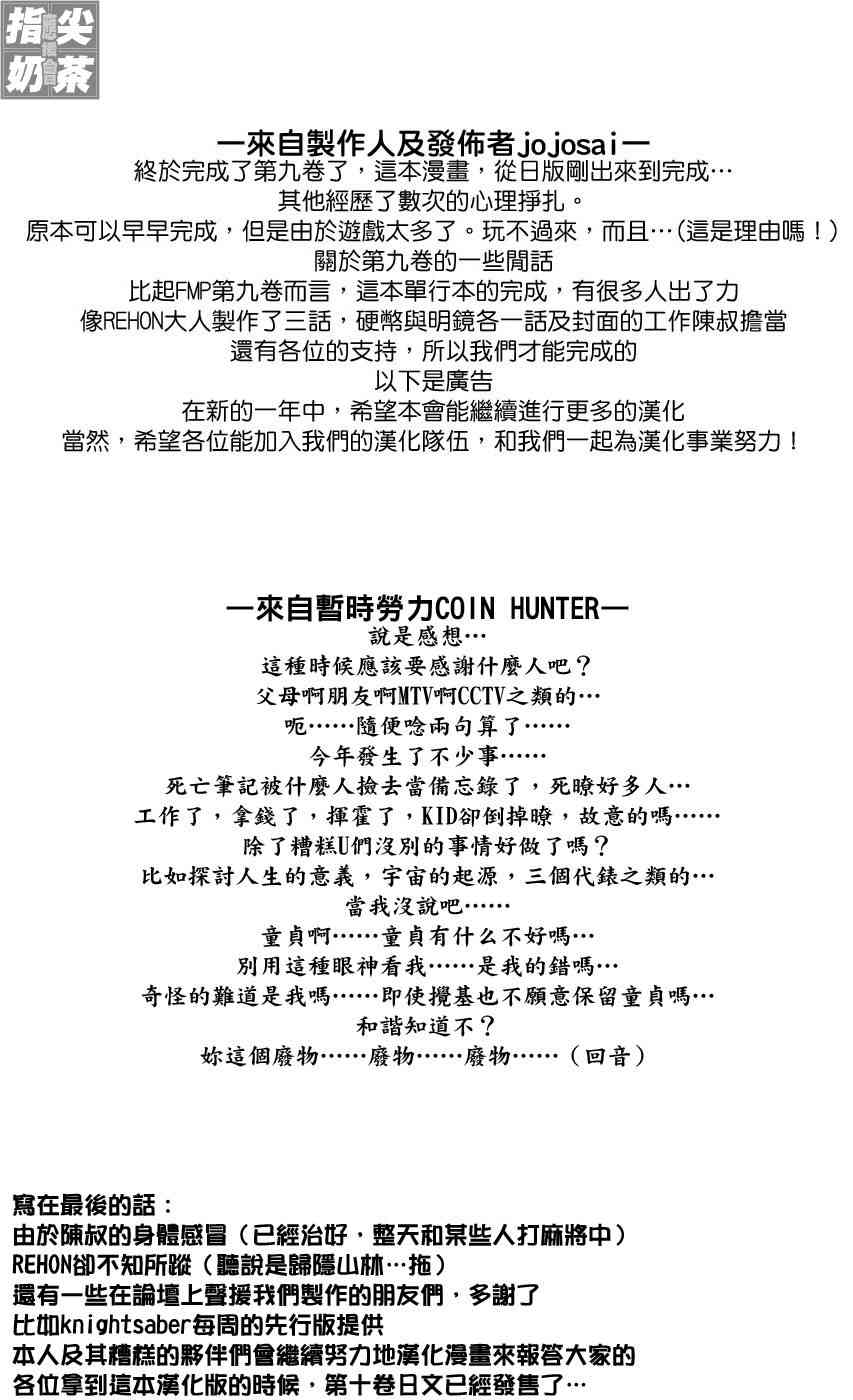 指尖奶茶

一來自製作人及發佈者jojosai一
終於完成了第九卷了，這本漫畫，從日版剛出來到完成…
其他經歷了數次的心理掙扎。
原本可以早早完成，但是由於遊戲太多了。玩不過來，而且…(這是理由嗎！)
關於第九卷的一些閒話
比起FMP第九卷而言，這本單行本的完成，有很多人出了力
像REHON大人製作了三話，硬幣與明鏡各一話及封面的工作陳叔擔當
還有各位的支持，所以我們才能完成的
以下是廣告
在新的一年中，希望本會能繼續進行更多的漢化
當然，希望各位能加入我們的漢化隊伍，和我們一起為漢化事業努力！

一來自暫時勞力COIN HUNTER一
說是感想…
這種時候應該要感謝什麼人吧？
父母啊朋友啊MTV啊CCTV之類的…
呃……隨便唸兩句算了……
今年發生了不少事……
死亡筆記被什麼人撿去當備忘錄了，死瞭好多人…
工作了，拿錢了，揮霍了，KID卻倒掉瞭，故意的嗎……
除了糟糕U們沒別的事情好做了嗎？
比如探討人生的意義，宇宙的起源，三個代錶之類的…
當我沒說吧……
童貞啊……童貞有什么不好嗎…
別用這種眼神看我……是我的錯嗎…
奇怪的難道是我嗎……即使攪基也不願意保留童貞嗎…
和諧知道不？
妳這個廢物……廢物……廢物……（回音）

寫在最後的話：
由於陳叔的身體感冒（已經治好，整天和某些人打麻將中）
REHON卻不知所蹤（聽說是歸隱山林…拖）
還有一些在論壇上聲援我們製作的朋友們，多謝了
比如knightsaber每周的先行版提供
本人及其糟糕的夥伴們會繼續努力地漢化漫畫來報答大家的
各位拿到這本漢化版的時候，第十卷日文已經發售了…